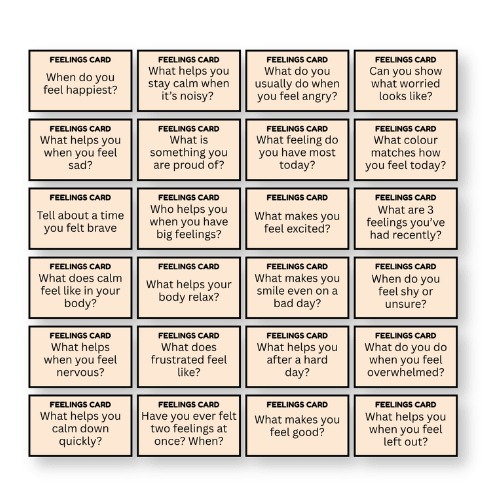 FEELINGS CARD
When do you feel happiest?

FEELINGS CARD
What helps you stay calm when it's noisy?

FEELINGS CARD
What do you usually do when you feel angry?

FEELINGS CARD
Can you show what worried looks like?

FEELINGS CARD
What helps you when you feel sad?

FEELINGS CARD
What is something you are proud of?

FEELINGS CARD
What feeling do you have most today?

FEELINGS CARD
What colour matches how you feel today?

FEELINGS CARD
Tell about a time you felt brave

FEELINGS CARD
Who helps you when you have big feelings?

FEELINGS CARD
What makes you feel excited?

FEELINGS CARD
What are 3 feelings you've had recently?

FEELINGS CARD
What does calm feel like in your body?

FEELINGS CARD
What helps your body relax?

FEELINGS CARD
What makes you smile even on a bad day?

FEELINGS CARD
When do you feel shy or unsure?

FEELINGS CARD
What helps when you feel nervous?

FEELINGS CARD
What does frustrated feel like?

FEELINGS CARD
What helps you after a hard day?

FEELINGS CARD
What do you do when you feel overwhelmed?

FEELINGS CARD
What helps you calm down quickly?

FEELINGS CARD
Have you ever felt two feelings at once? When?

FEELINGS CARD
What makes you feel good?

FEELINGS CARD
What helps you when you feel left out?